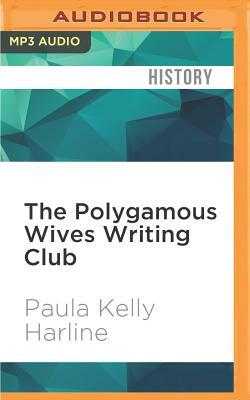 AUDIOBOOK

MP3 AUDIO

HISTORY

The Polygamous Wives Writing Club

Paula Kelly Harline